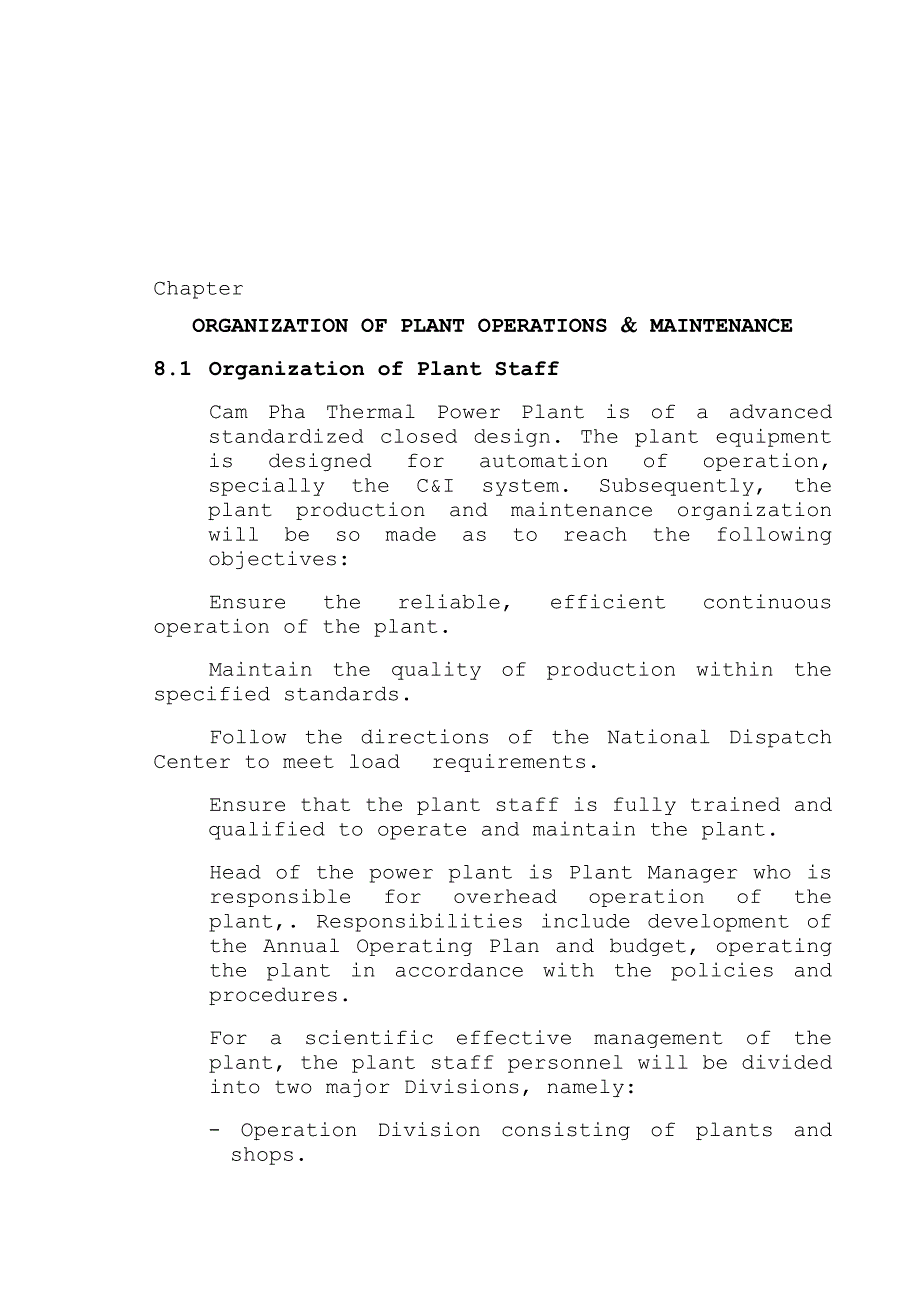 Chapter

ORGANIZATION OF PLANT OPERATIONS & MAINTENANCE

8.1 Organization of Plant Staff

Cam Pha Thermal Power Plant is of a advanced standardized closed design. The plant equipment is designed for automation of operation, specially the C&I system. Subsequently, the plant production and maintenance organization will be so made as to reach the following objectives:

Ensure the reliable, efficient continuous operation of the plant.

Maintain the quality of production within the specified standards.

Follow the directions of the National Dispatch Center to meet load requirements.

Ensure that the plant staff is fully trained and qualified to operate and maintain the plant.

Head of the power plant is Plant Manager who is responsible for overhead operation of the plant,. Responsibilities include development of the Annual Operating Plan and budget, operating the plant in accordance with the policies and procedures.

For a scientific effective management of the plant, the plant staff personnel will be divided into two major Divisions, namely:

- Operation Division consisting of plants and shops.